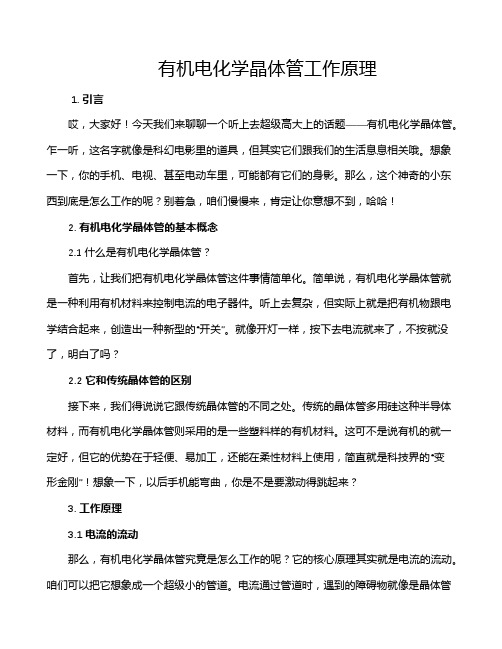 有机电化学晶体管工作原理

1. 引言

哎，大家好！今天我们来聊聊一个听上去超级高大上的话题——有机电化学晶体管。乍一听，这名字就像是科幻电影里的道具，但其实它们跟我们的生活息息相关哦。想象一下，你的手机、电视、甚至电动车里，可能都有它们的身影。那么，这个神奇的小东西到底是怎么工作的呢？别着急，咱们慢慢来，肯定让你意想不到，哈哈！

2. 有机电化学晶体管的基本概念

2.1 什么是有机电化学晶体管？

首先，让我们把有机电化学晶体管这件事情简单化。简单说，有机电化学晶体管就是一种利用有机材料来控制电流的电子器件。听上去复杂，但实际上就是把有机物跟电学结合起来，创造出一种新型的“开关”。就像开灯一样，按下去电流就来了，不按就没了，明白了吗？

2.2 它和传统晶体管的区别

接下来，我们得说说它跟传统晶体管的不同之处。传统的晶体管多用硅这种半导体材料，而有机电化学晶体管则采用的是一些塑料样的有机材料。这可不是说有机的就一定好，但它的优势在于轻便、易加工，还能在柔性材料上使用，简直就是科技界的“变形金刚”！想象一下，以后手机能弯曲，你是不是要激动得跳起来？

3. 工作原理

3.1 电流的流动

那么，有机电化学晶体管究竟是怎么工作的呢？它的核心原理其实就是电流的流动。咱们可以把它想象成一个超级小的管道。电流通过管道时，遇到的障碍物就像是晶体管